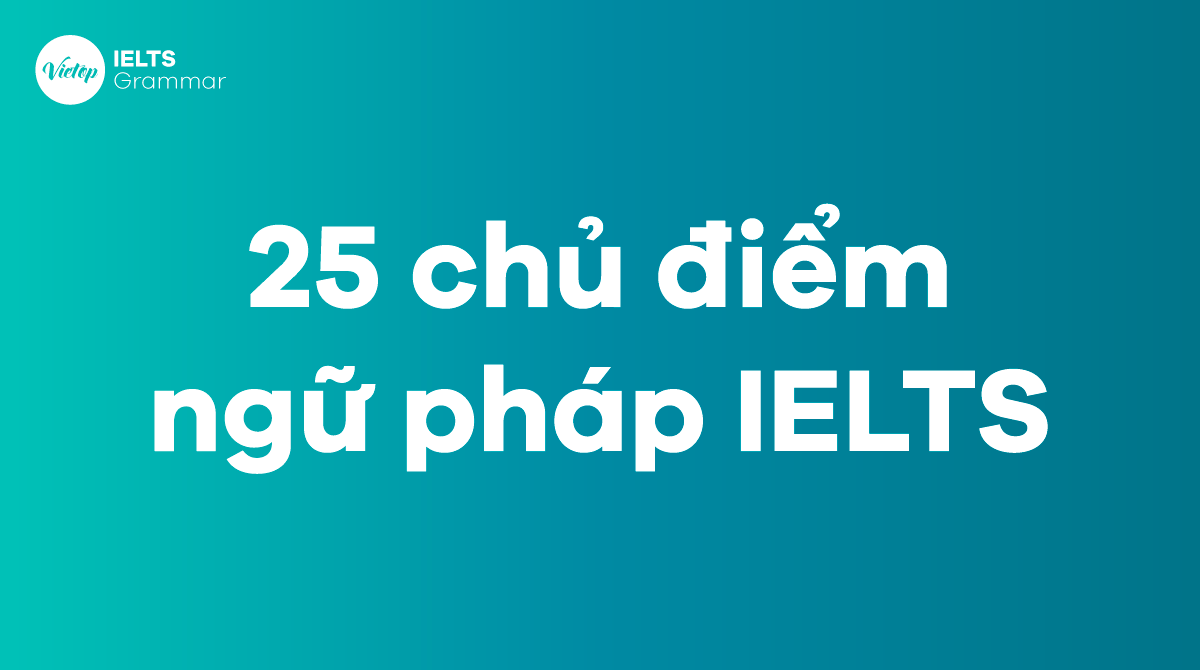 Vietop
IELTS
Grammar

25 chủ điểm ngữ pháp IELTS